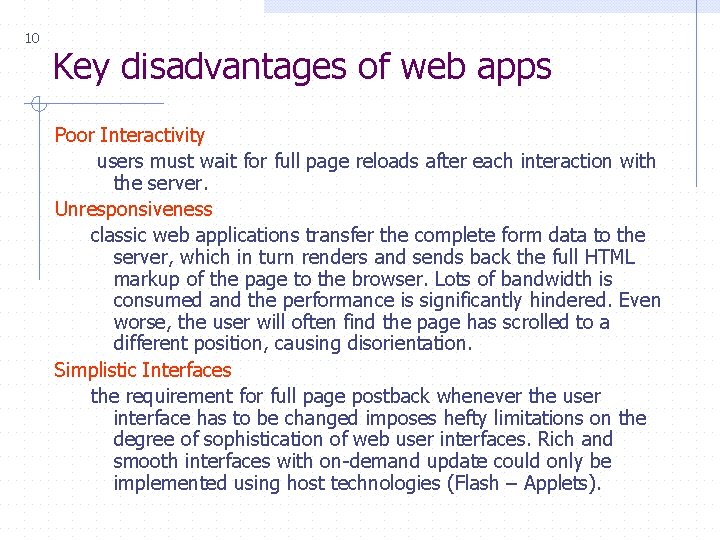 10

Key disadvantages of web apps

Poor Interactivity

users must wait for full page reloads after each interaction with the server.

Unresponsiveness

classic web applications transfer the complete form data to the server, which in turn renders and sends back the full HTML markup of the page to the browser. Lots of bandwidth is consumed and the performance is significantly hindered. Even worse, the user will often find the page has scrolled to a different position, causing disorientation.

Simplistic Interfaces

the requirement for full page postback whenever the user interface has to be changed imposes hefty limitations on the degree of sophistication of web user interfaces. Rich and smooth interfaces with on-demand update could only be implemented using host technologies (Flash – Applets).